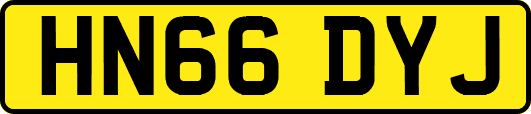 HN66 DYJ